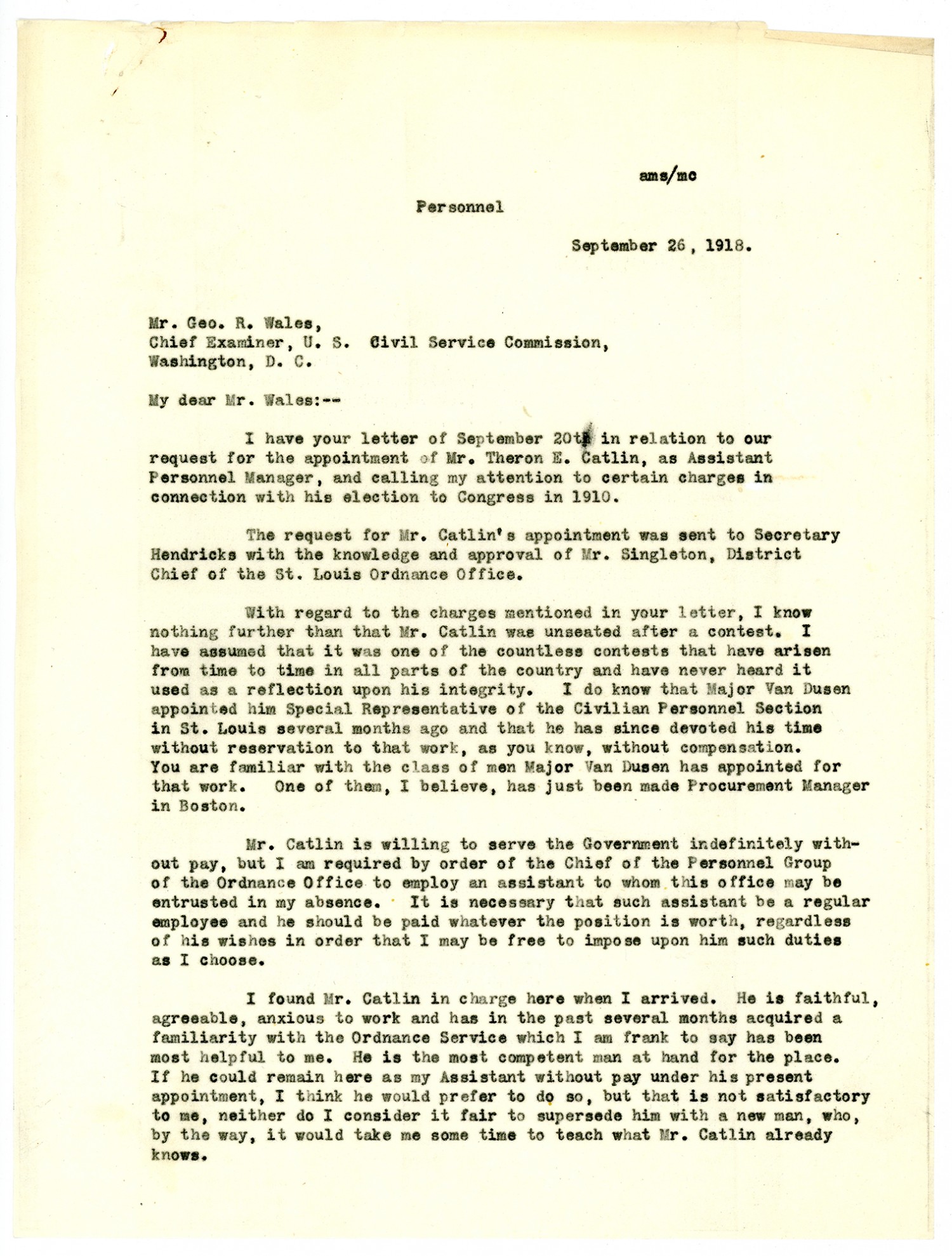 ams/mc

Personnel

September 26, 1918.

Mr. Geo. R. Wales,
Chief Examiner, U. S. Civil Service Commission,
Washington, D. C.

My dear Mr. Wales:--

I have your letter of September 20th in relation to our request for the appointment of Mr. Theron E. Catlin, as Assistant Personnel Manager, and calling my attention to certain charges in connection with his election to Congress in 1910.

The request for Mr. Catlin's appointment was sent to Secretary Hendricks with the knowledge and approval of Mr. Singleton, District Chief of the St. Louis Ordnance Office.

With regard to the charges mentioned in your letter, I know nothing further than that Mr. Catlin was unseated after a contest. I have assumed that it was one of the countless contests that have arisen from time to time in all parts of the country and have never heard it used as a reflection upon his integrity. I do know that Major Van Dusen appointed him Special Representative of the Civilian Personnel Section in St. Louis several months ago and that he has since devoted his time without reservation to that work, as you know, without compensation. You are familiar with the class of men Major Van Dusen has appointed for that work. One of them, I believe, has just been made Procurement Manager in Boston.

Mr. Catlin is willing to serve the Government indefinitely without pay, but I am required by order of the Chief of the Personnel Group of the Ordnance Office to employ an assistant to whom this office may be entrusted in my absence. It is necessary that such assistant be a regular employee and he should be paid whatever the position is worth, regardless of his wishes in order that I may be free to impose upon him such duties as I choose.

I found Mr. Catlin in charge here when I arrived. He is faithful, agreeable, anxious to work and has in the past several months acquired a familiarity with the Ordnance Service which I am frank to say has been most helpful to me. He is the most competent man at hand for the place. If he could remain here as my Assistant without pay under his present appointment, I think he would prefer to do so, but that is not satisfactory to me, neither do I consider it fair to supersede him with a new man, who, by the way, it would take me some time to teach what Mr. Catlin already knows.